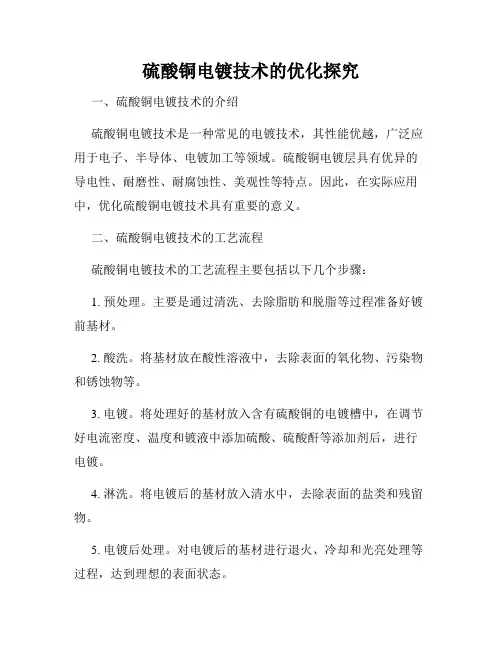 硫酸铜电镀技术的优化探究

一、硫酸铜电镀技术的介绍

硫酸铜电镀技术是一种常见的电镀技术，其性能优越，广泛应用于电子、半导体、电镀加工等领域。硫酸铜电镀层具有优异的导电性、耐磨性、耐腐蚀性、美观性等特点。因此，在实际应用中，优化硫酸铜电镀技术具有重要的意义。

二、硫酸铜电镀技术的工艺流程

硫酸铜电镀技术的工艺流程主要包括以下几个步骤：

1. 预处理。主要是通过清洗、去除脂肪和脱脂等过程准备好镀前基材。

2. 酸洗。将基材放在酸性溶液中，去除表面的氧化物、污染物和锈蚀物等。

3. 电镀。将处理好的基材放入含有硫酸铜的电镀槽中，在调节好电流密度、温度和镀液中添加硫酸、硫酸酐等添加剂后，进行电镀。

4. 淋洗。将电镀后的基材放入清水中，去除表面的盐类和残留物。

5. 电镀后处理。对电镀后的基材进行退火、冷却和光亮处理等过程，达到理想的表面状态。